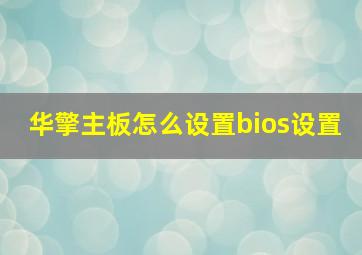 华擎主板怎么设置bios设置